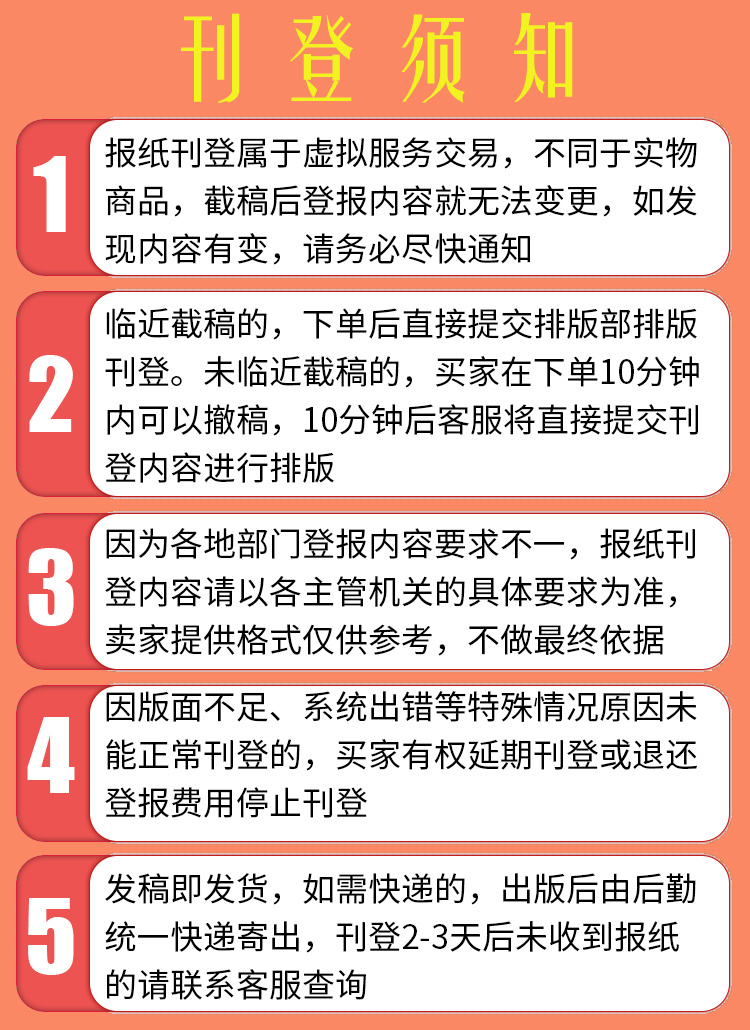 刊登须知

1
报纸刊登属于虚拟服务交易，不同于实物商品，截稿后登报内容就无法变更，如发现内容有变，请务必尽快通知

2
临近截稿的，下单后直接提交排版部排版刊登。未临近截稿的，买家在下单10分钟内可以撤稿，10分钟后客服将直接提交刊登内容进行排版

3
因为各地部门登报内容要求不一，报纸刊登内容请以各主管机关的具体要求为准，卖家提供格式仅供参考，不做最终依据

4
因版面不足、系统出错等特殊情况原因未能正常刊登的，买家有权延期刊登或退还登报费用停止刊登

5
发稿即发货，如需快递的，出版后由后勤统一快递寄出，刊登2-3天后未收到报纸的请联系客服查询